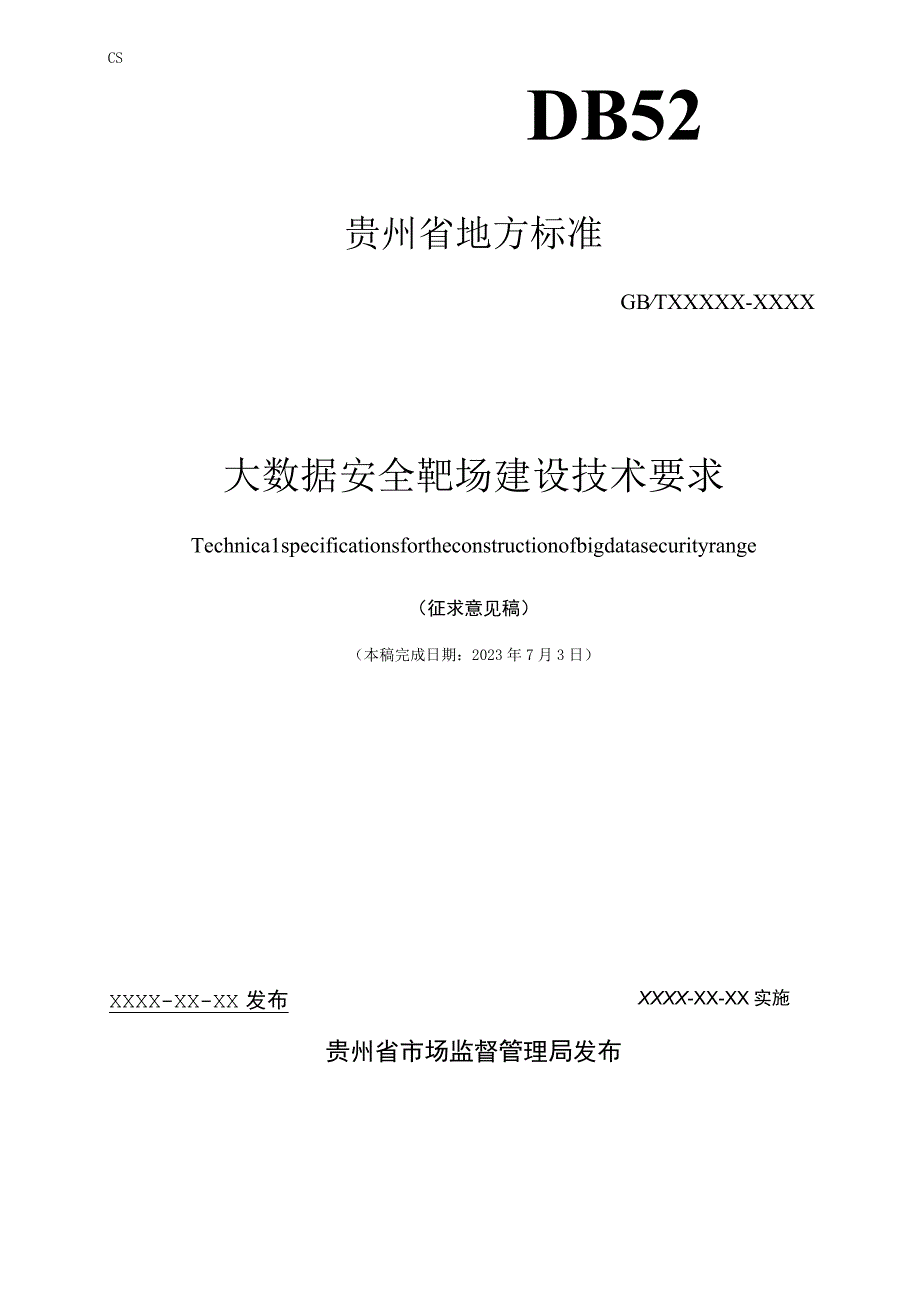 CS

DB52

贵州省地方标准

GB/TXXXXX-XXXX

大数据安全靶场建设技术要求

Technica1specificationsfortheconstructionofbigdatasecurityrange

（征求意见稿）

（本稿完成日期：2023年7月3日）

XXXX-XX-XX发布

XXXX-XX-XX实施

贵州省市场监督管理局发布